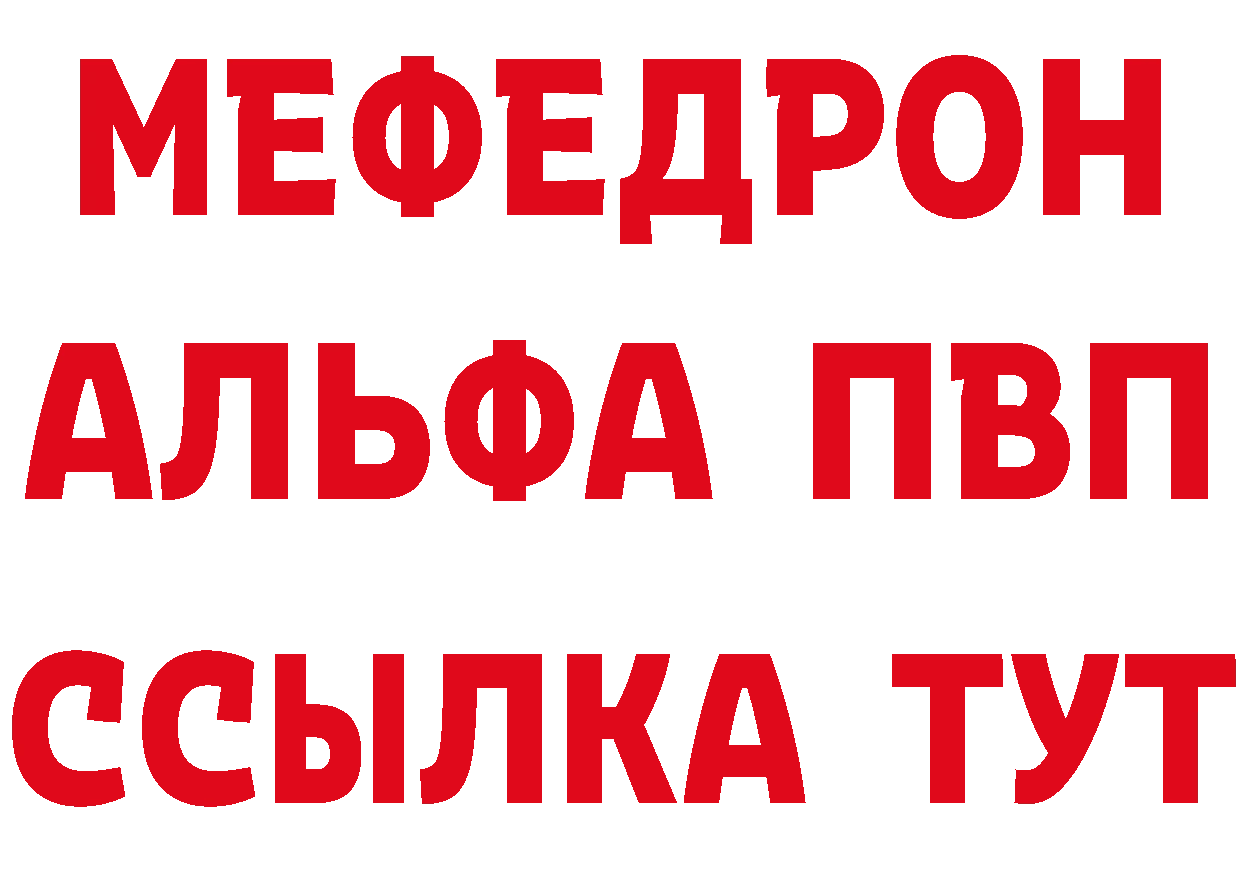 МЕФЕДРОН
АЛЬФА ПВП
ССЫЛКА ТУТ